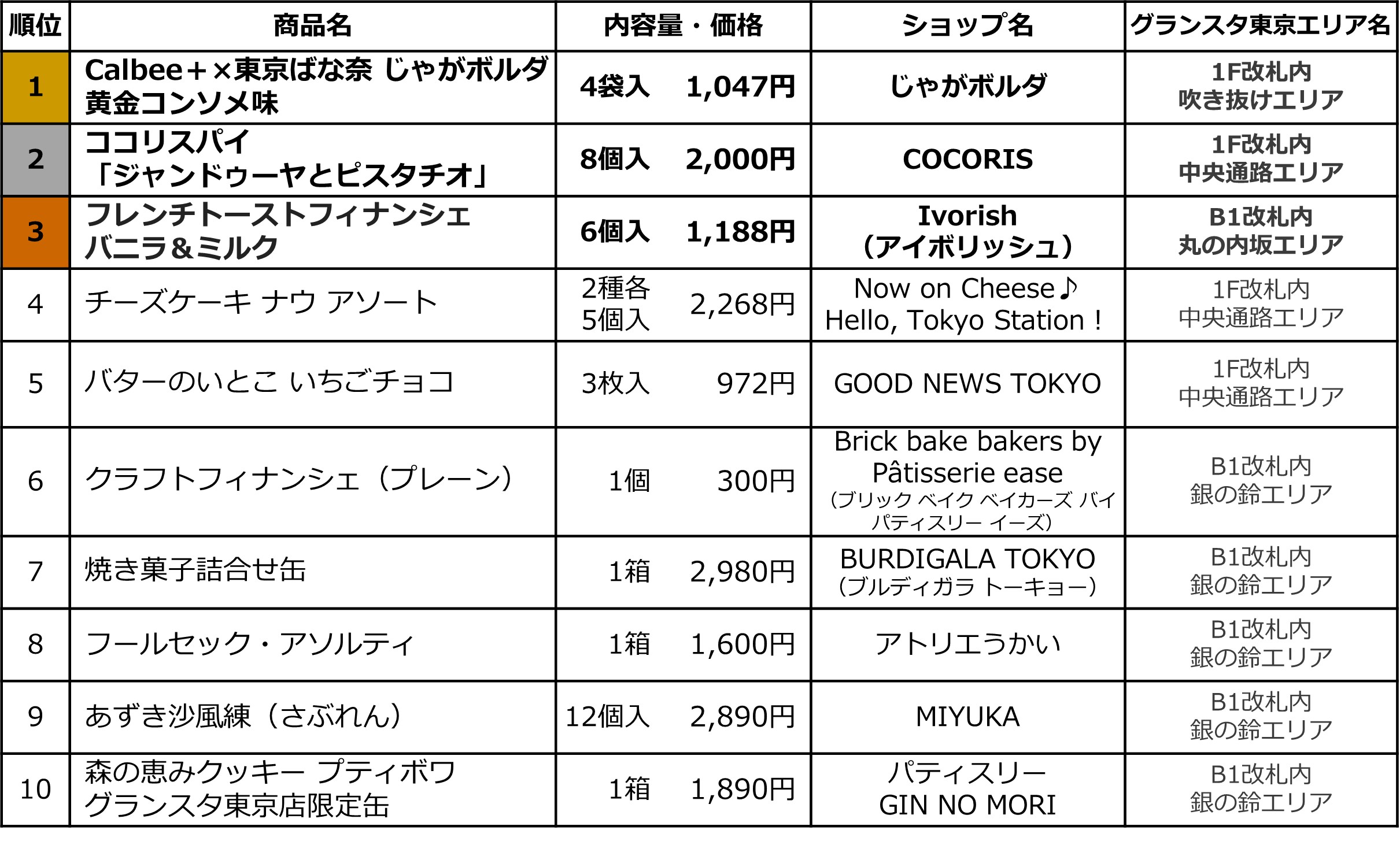 | 順位 | 商品名 | 内容量・価格 | ショップ名 | グランスタ東京エリア名 |
|---|---|---|---|---|
| 1 | Calbee+×東京ばな奈 じゃがボルダ 黄金コンソメ味 | 4袋入 1,047円 | じゃがボルダ | 1F改札内 吹き抜けエリア |
| 2 | ココリスパイ 「ジャンドゥーヤとピスタチオ」 | 8個入 2,000円 | COCORIS | 1F改札内 中央通路エリア |
| 3 | フレンチトーストフィナンシェ バニラ&ミルク | 6個入 1,188円 | Ivorish (アイボリッシュ) | B1改札内 丸の内坂エリア |
| 4 | チーズケーキ ナウ アソート | 2種各 5個入 2,268円 | Now on Cheese♪ Hello, Tokyo Station ! | 1F改札内 中央通路エリア |
| 5 | バターのいとこ いちごチョコ | 3枚入 972円 | GOOD NEWS TOKYO | 1F改札内 中央通路エリア |
| 6 | クラフトフィナンシェ（プレーン） | 1個 300円 | Brick bake bakers by Pâtisserie ease (ブリック ベイク ベイカーズ バイ パティスリー イーズ) | B1改札内 銀の鈴エリア |
| 7 | 焼き菓子詰合せ缶 | 1箱 2,980円 | BURDIGALA TOKYO (ブルディガラ トーキョー) | B1改札内 銀の鈴エリア |
| 8 | フールセック・アソルティ | 1箱 1,600円 | アトリエうかい | B1改札内 銀の鈴エリア |
| 9 | あずき沙風練（さぶれん） | 12個入 2,890円 | MIYUKA | B1改札内 銀の鈴エリア |
| 10 | 森の恵みクッキー プティボワ グランスタ東京店限定缶 | 1箱 1,890円 | パティスリー GIN NO MORI | B1改札内 銀の鈴エリア |